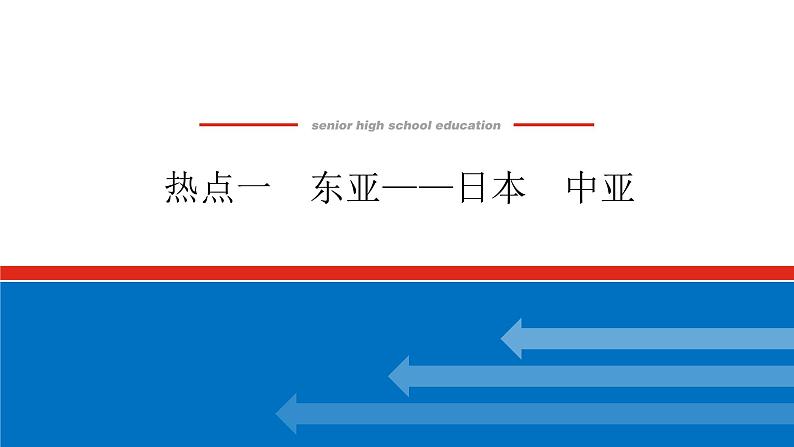 senior high school education

热点一　东亚——日本　中亚